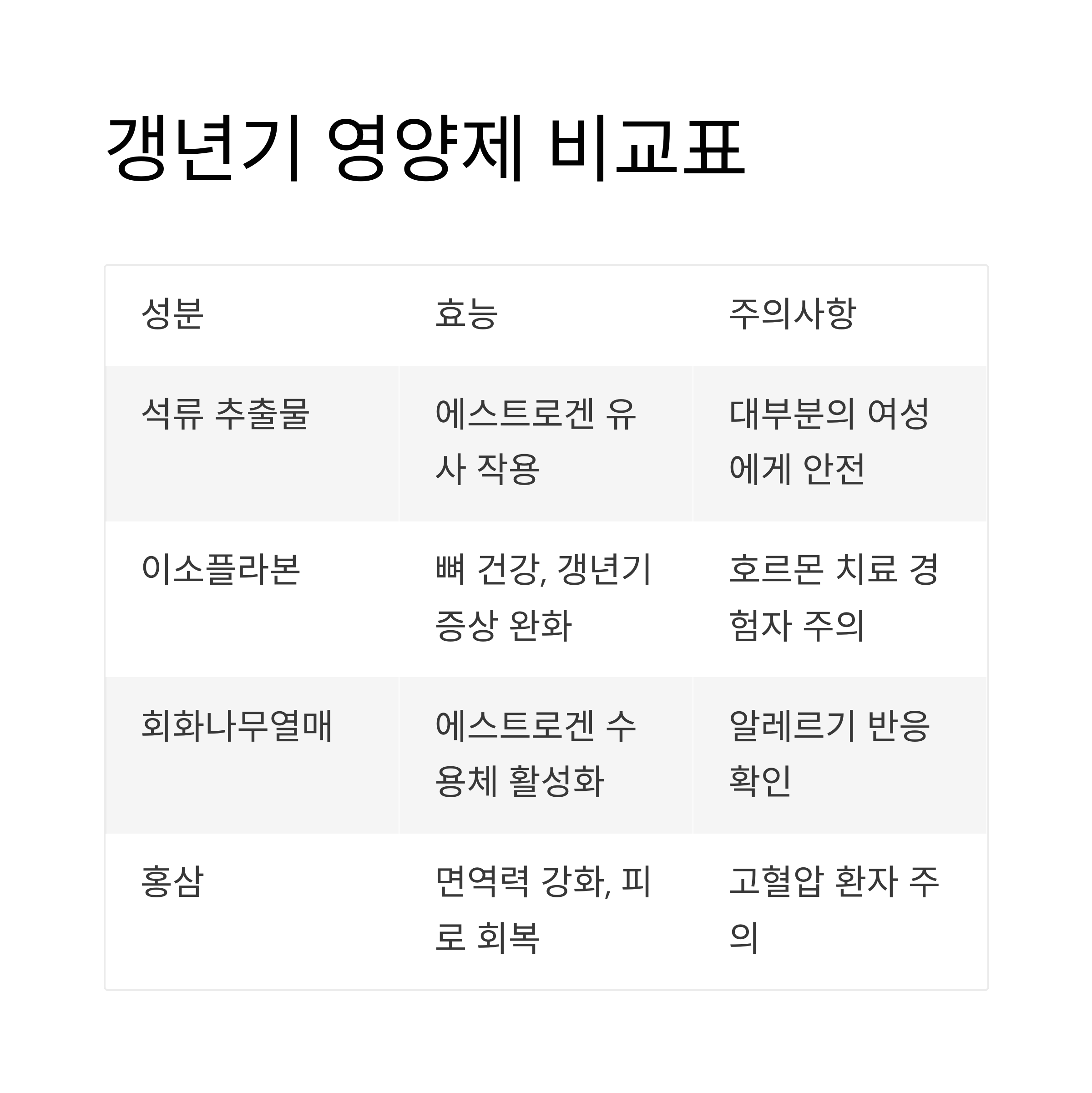 갱년기 영양제 비교표

| 성분 | 효능 | 주의사항 |
|---|---|---|
| 석류 추출물 | 에스트로겐 유사 작용 | 대부분의 여성에게 안전 |
| 이소플라본 | 뼈 건강, 갱년기 증상 완화 | 호르몬 치료 경험자 주의 |
| 회화나무열매 | 에스트로겐 수용체 활성화 | 알레르기 반응 확인 |
| 홍삼 | 면역력 강화, 피로 회복 | 고혈압 환자 주의 |